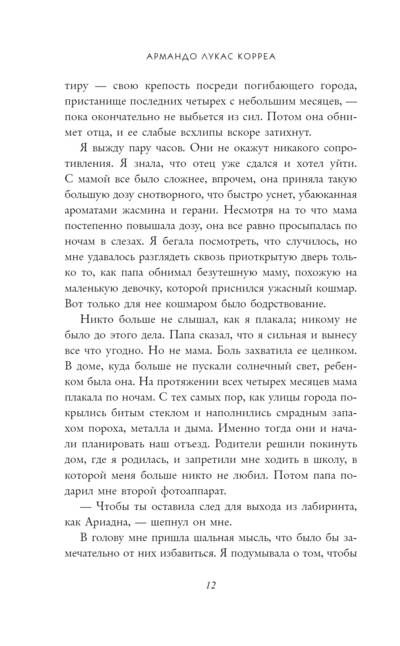 АРМАНДО ЛУКАС КОРРЕА

тиру — свою крепость посреди погибающего города, пристанище последних четырех с небольшим месяцев, — пока окончательно не выбьется из сил. Потом она обнимет отца, и ее слабые всхлипы вскоре затихнут.

Я выжду пару часов. Они не окажут никакого сопротивления. Я знала, что отец уже сдался и хотел уйти. С мамой все было сложнее, впрочем, она приняла такую большую дозу снотворного, что быстро уснет, убаюканная ароматами жасмина и герани. Несмотря на то что мама постепенно повышала дозу, она все равно просыпалась по ночам в слезах. Я бегала посмотреть, что случилось, но мне удавалось разглядеть сквозь приоткрытую дверь только то, как папа обнимал безутешную маму, похожую на маленькую девочку, которой приснился ужасный кошмар. Вот только для нее кошмаром было бодрствование.

Никто больше не слышал, как я плакала; никому не было до этого дела. Папа сказал, что я сильная и вынесу все что угодно. Но не мама. Боль захватила ее целиком. В доме, куда больше не пускали солнечный свет, ребенком была она. На протяжении всех четырех месяцев мама плакала по ночам. С тех самых пор, как улицы города покрылись битым стеклом и наполнились смрадным запахом пороха, металла и дыма. Именно тогда они и начали планировать наш отъезд. Родители решили покинуть дом, где я родилась, и запретили мне ходить в школу, в которой меня больше никто не любил. Потом папа подарил мне второй фотоаппарат.

— Чтобы ты оставила след для выхода из лабиринта, как Ариадна, — шепнул он мне.

В голову мне пришла шальная мысль, что было бы замечательно от них избавиться. Я подумывала о том, чтобы

12